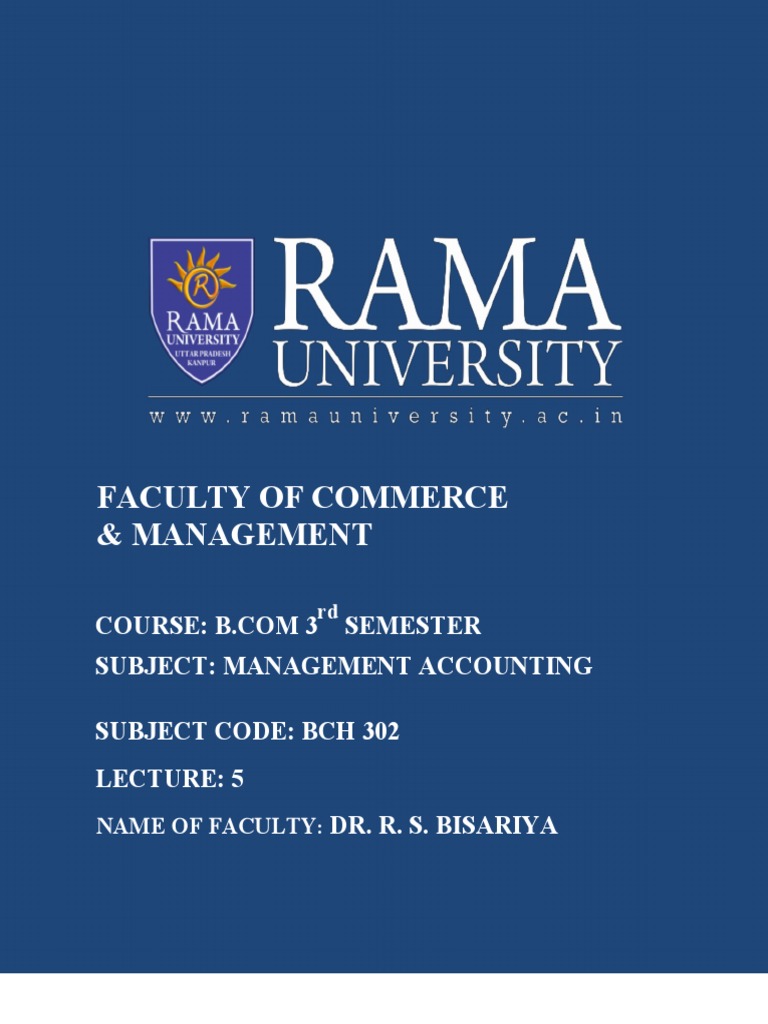 RAMA
UNIVERSITY
UTTAR PRADESH
KANPUR

RAMA
UNIVERSITY

www.ramauniversity.ac.in

FACULTY OF COMMERCE
& MANAGEMENT

COURSE: B.COM 3rd SEMESTER
SUBJECT: MANAGEMENT ACCOUNTING

SUBJECT CODE: BCH 302

LECTURE: 5

NAME OF FACULTY: DR. R. S. BISARIYA